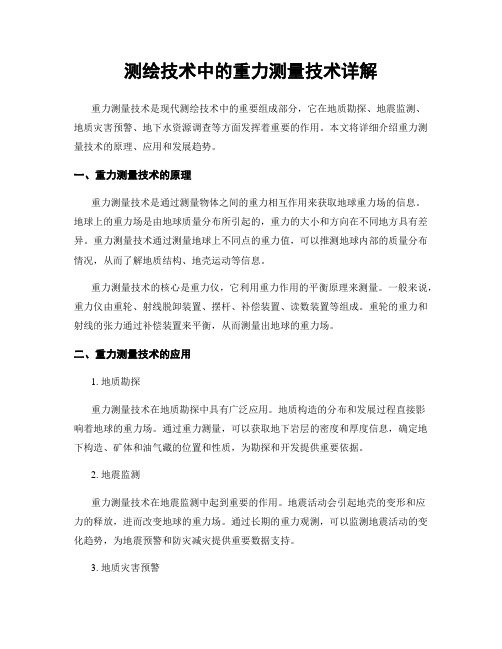 测绘技术中的重力测量技术详解

重力测量技术是现代测绘技术中的重要组成部分，它在地质勘探、地震监测、地质灾害预警、地下水资源调查等方面发挥着重要的作用。本文将详细介绍重力测量技术的原理、应用和发展趋势。

一、重力测量技术的原理

重力测量技术是通过测量物体之间的重力相互作用来获取地球重力场的信息。地球上的重力场是由地球质量分布所引起的，重力的大小和方向在不同地方具有差异。重力测量技术通过测量地球上不同点的重力值，可以推测地球内部的质量分布情况，从而了解地质结构、地壳运动等信息。

重力测量技术的核心是重力仪，它利用重力作用的平衡原理来测量。一般来说，重力仪由重轮、射线脱卸装置、摆杆、补偿装置、读数装置等组成。重轮的重力和射线的张力通过补偿装置来平衡，从而测量出地球的重力场。

二、重力测量技术的应用

1. 地质勘探

重力测量技术在地质勘探中具有广泛应用。地质构造的分布和发展过程直接影响着地球的重力场。通过重力测量，可以获取地下岩层的密度和厚度信息，确定地下构造、矿体和油气藏的位置和性质，为勘探和开发提供重要依据。

2. 地震监测

重力测量技术在地震监测中起到重要的作用。地震活动会引起地壳的变形和应力的释放，进而改变地球的重力场。通过长期的重力观测，可以监测地震活动的变化趋势，为地震预警和防灾减灾提供重要数据支持。

3. 地质灾害预警